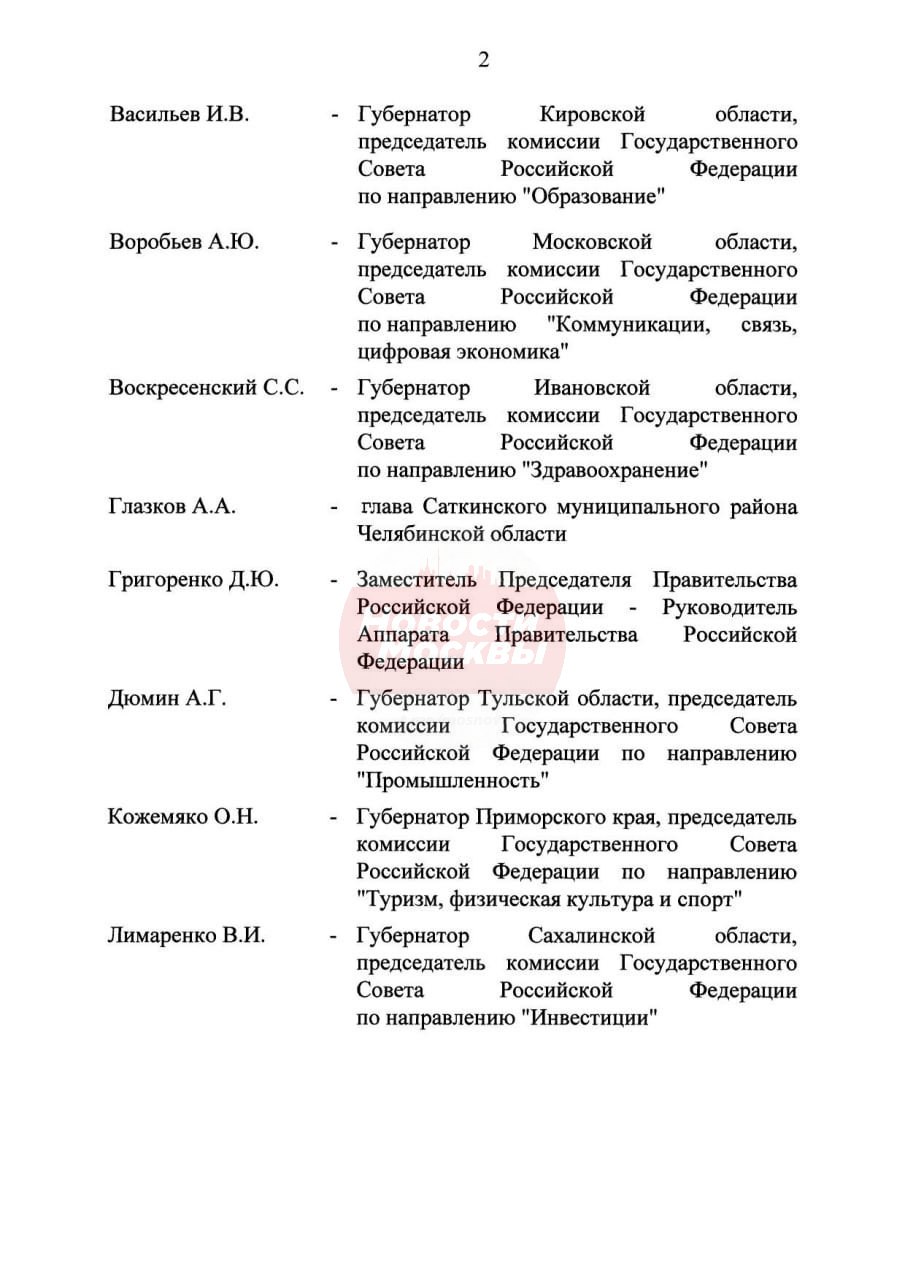 2

Васильев И.В. - Губернатор Кировской области, председатель комиссии Государственного Совета Российской Федерации по направлению "Образование"

Воробьев А.Ю. - Губернатор Московской области, председатель комиссии Государственного Совета Российской Федерации по направлению "Коммуникации, связь, цифровая экономика"

Воскресенский С.С. - Губернатор Ивановской области, председатель комиссии Государственного Совета Российской Федерации по направлению "Здравоохранение"

Глазков А.А. - глава Саткинского муниципального района Челябинской области

Григоренко Д.Ю. - Заместитель Председателя Правительства Российской Федерации - Руководитель Аппарата Правительства Российской Федерации

НОВОСТИ МОСКВЫ

Дюмин А.Г. - Губернатор Тульской области, председатель комиссии Государственного Совета Российской Федерации по направлению "Промышленность"

Кожемяко О.Н. - Губернатор Приморского края, председатель комиссии Государственного Совета Российской Федерации по направлению "Туризм, физическая культура и спорт"

Лимаренко В.И. - Губернатор Сахалинской области, председатель комиссии Государственного Совета Российской Федерации по направлению "Инвестиции"